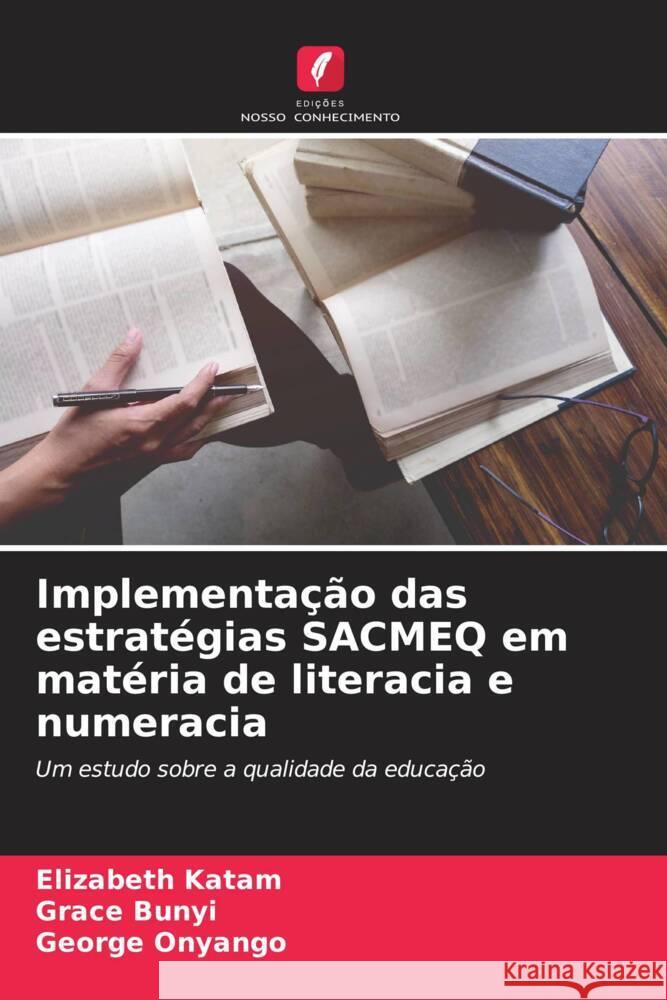 EDIÇÕES
NOSSO CONHECIMENTO

Implementação das estratégias SACMEQ em matéria de literacia e numeracia

Um estudo sobre a qualidade da educação

Elizabeth Katam
Grace Bunyi
George Onyango